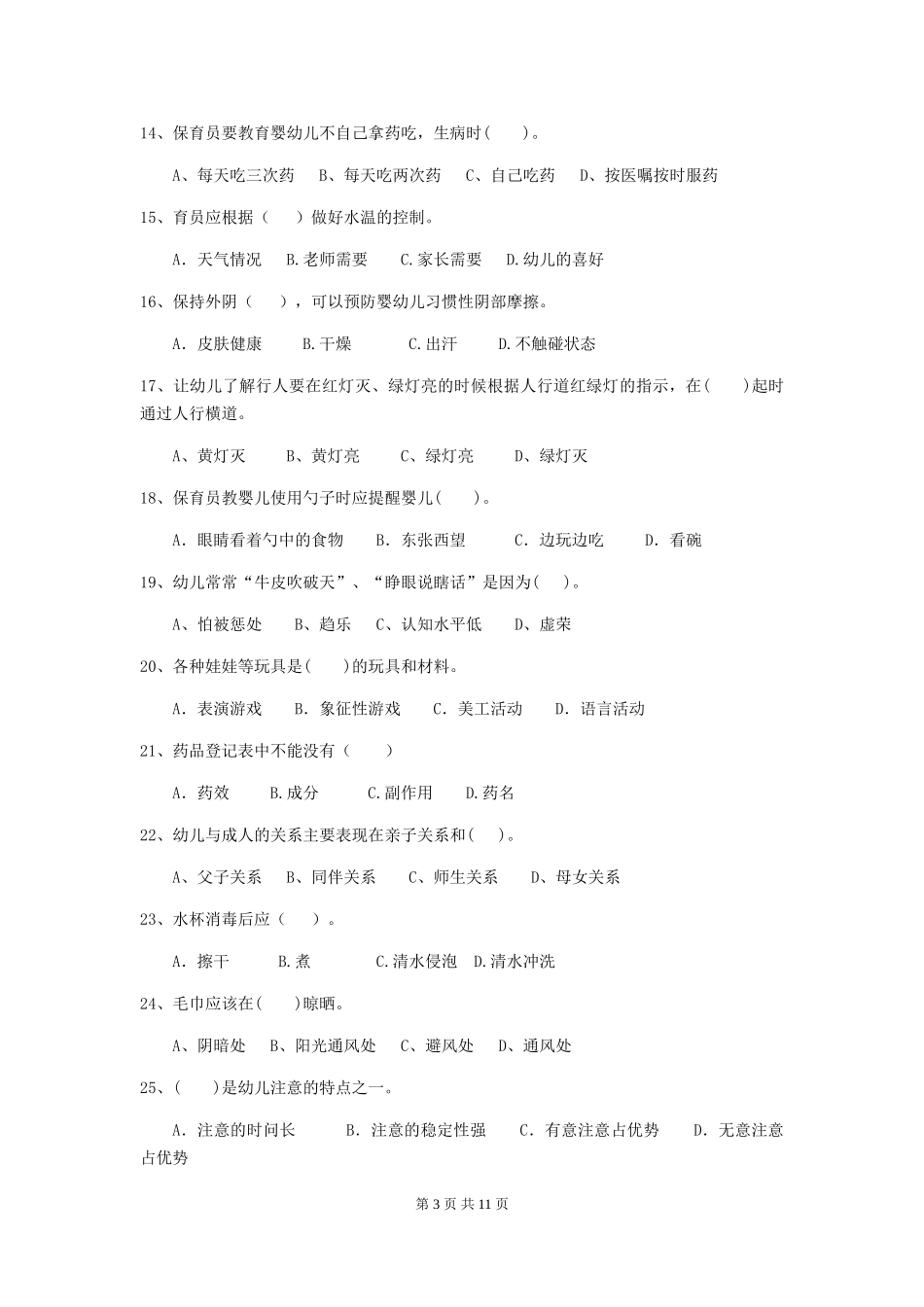 14、保育员要教育婴幼儿不自己拿药吃，生病时(　　)。

A、每天吃三次药　B、每天吃两次药　C、自己吃药　D、按医嘱按时服药

15、育员应根据（　　）做好水温的控制。

A. 天气情况　B.老师需要　C.家长需要　D.幼儿的喜好

16、保持外阴（　　），可以预防婴幼儿习惯性阴部摩擦。

A. 皮肤健康　B.干燥　C.出汗　D.不触碰状态

17、让幼儿了解行人要在红灯灭、绿灯亮的时候根据人行道红绿灯的指示，在(　　)起时通过人行横道。

A、黄灯灭　B、黄灯亮　C、绿灯亮　D、绿灯灭

18、保育员教婴儿使用勺子时应提醒婴儿(　　)。

A. 眼睛看着勺中的食物　B. 东张西望　C. 边玩边吃　D. 看碗

19、幼儿常常“牛皮吹破天”、“睁眼说瞎话”是因为(　　)。

A、怕被惩处　B、趋乐　C、认知水平低　D、虚荣

20、各种娃娃等玩具是(　　)的玩具和材料。

A. 表演游戏　B. 象征性游戏　C. 美工活动　D. 语言活动

21、药品登记表中不能没有（　　）

A. 药效　B.成分　C.副作用　D.药名

22、幼儿与成人的关系主要表现在亲子关系和(　　)。

A、父子关系　B、同伴关系　C、师生关系　D、母女关系

23、水杯消毒后应（　　）。

A. 擦干　B.煮　C.清水侵泡　D.清水冲洗

24、毛巾应该在(　　)晾晒。

A、阴暗处　B、阳光通风处　C、避风处　D、通风处

25、(　　)是幼儿注意的特点之一。

A. 注意的时间长　B. 注意的稳定性强　C. 有意注意占优势　D. 无意注意占优势

第 3 页 共 11 页